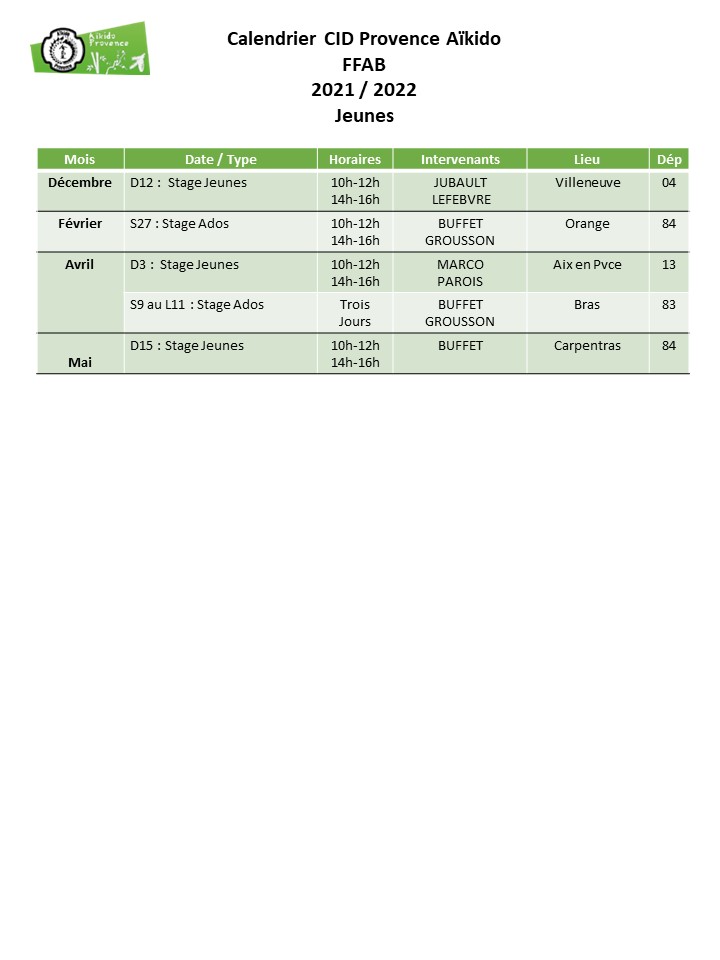 Aïkido Provence

Calendrier CID Provence Aïkido
FFAB
2021 / 2022
Jeunes

| Mois | Date / Type | Horaires | Intervenants | Lieu | Dép |
|---|---|---|---|---|---|
| Décembre | D12 : Stage Jeunes | 10h-12h 14h-16h | JUBAULT LEFEBVRE | Villeneuve | 04 |
| Février | S27 : Stage Ados | 10h-12h 14h-16h | BUFFET GROUSSON | Orange | 84 |
| Avril | D3 : Stage Jeunes | 10h-12h 14h-16h | MARCO PAROIS | Aix en Pvce | 13 |
| | S9 au L11 : Stage Ados | Trois Jours | BUFFET GROUSSON | Bras | 83 |
| Mai | D15 : Stage Jeunes | 10h-12h 14h-16h | BUFFET | Carpentras | 84 |